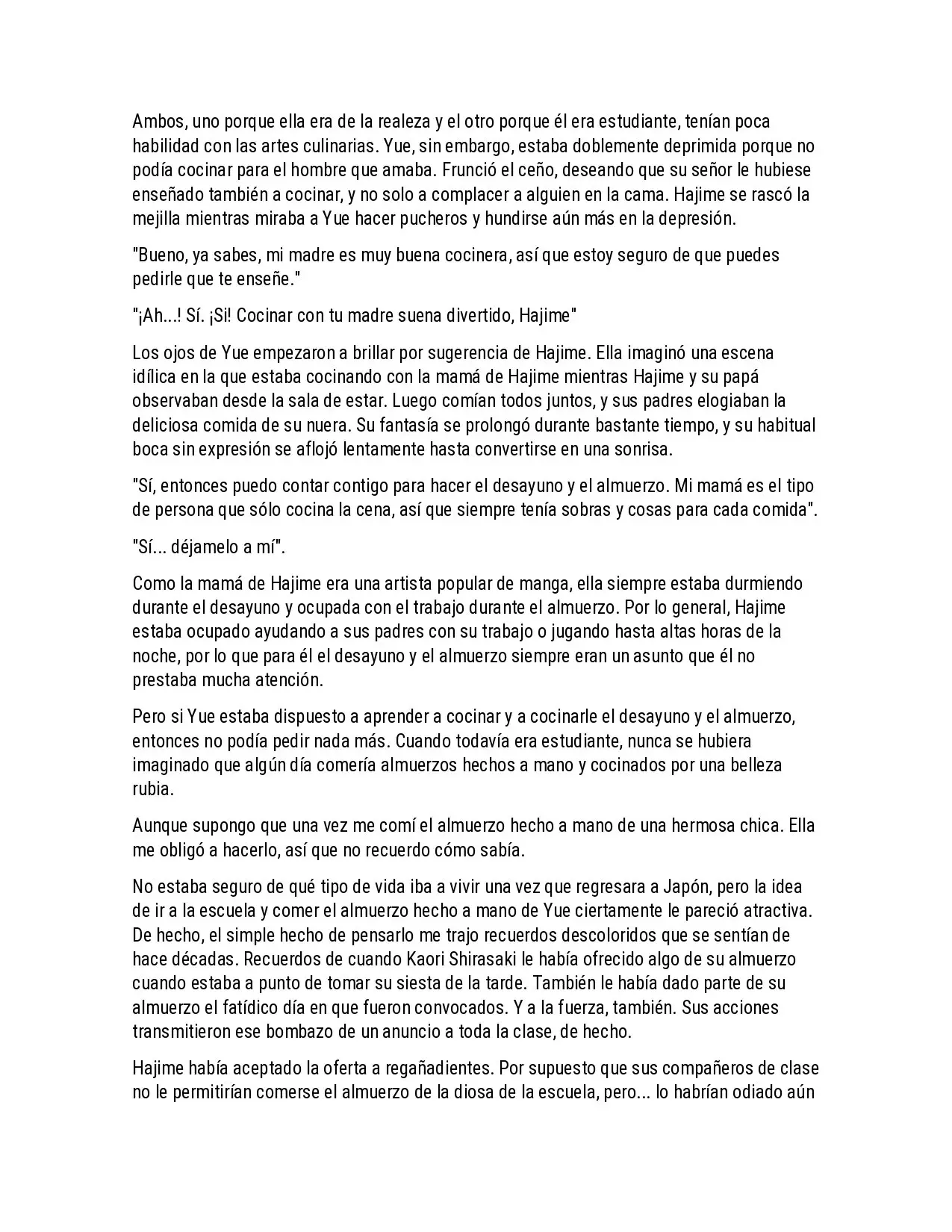 Ambos, uno porque ella era de la realeza y el otro porque él era estudiante, tenían poca habilidad con las artes culinarias. Yue, sin embargo, estaba doblemente deprimida porque no podía cocinar para el hombre que amaba. Frunció el ceño, deseando que su señor le hubiese enseñado también a cocinar, y no solo a complacer a alguien en la cama. Hajime se rascó la mejilla mientras miraba a Yue hacer pucheros y hundirse aún más en la depresión.

"Bueno, ya sabes, mi madre es muy buena cocinera, así que estoy seguro de que puedes pedirle que te enseñe."

"¡Ah...! Sí. ¡Si! Cocinar con tu madre suena divertido, Hajime"

Los ojos de Yue empezaron a brillar por sugerencia de Hajime. Ella imaginó una escena idílica en la que estaba cocinando con la mamá de Hajime mientras Hajime y su papá observaban desde la sala de estar. Luego comían todos juntos, y sus padres elogiaban la deliciosa comida de su nuera. Su fantasía se prolongó durante bastante tiempo, y su habitual boca sin expresión se aflojó lentamente hasta convertirse en una sonrisa.

"Sí, entonces puedo contar contigo para hacer el desayuno y el almuerzo. Mi mamá es el tipo de persona que sólo cocina la cena, así que siempre tenía sobras y cosas para cada comida".

"Sí... déjamelo a mí".

Como la mamá de Hajime era una artista popular de manga, ella siempre estaba durmiendo durante el desayuno y ocupada con el trabajo durante el almuerzo. Por lo general, Hajime estaba ocupado ayudando a sus padres con su trabajo o jugando hasta altas horas de la noche, por lo que para él el desayuno y el almuerzo siempre eran un asunto que él no prestaba mucha atención.

Pero si Yue estaba dispuesto a aprender a cocinar y a cocinarle el desayuno y el almuerzo, entonces no podía pedir nada más. Cuando todavía era estudiante, nunca se hubiera imaginado que algún día comería almuerzos hechos a mano y cocinados por una belleza rubia.

Aunque supongo que una vez me comí el almuerzo hecho a mano de una hermosa chica. Ella me obligó a hacerlo, así que no recuerdo cómo sabía.

No estaba seguro de qué tipo de vida iba a vivir una vez que regresara a Japón, pero la idea de ir a la escuela y comer el almuerzo hecho a mano de Yue ciertamente le pareció atractiva. De hecho, el simple hecho de pensarlo me trajo recuerdos descoloridos que se sentían de hace décadas. Recuerdos de cuando Kaori Shirasaki le había ofrecido algo de su almuerzo cuando estaba a punto de tomar su siesta de la tarde. También le había dado parte de su almuerzo el fatídico día en que fueron convocados. Y a la fuerza, también. Sus acciones transmitieron ese bombazo de un anuncio a toda la clase, de hecho.

Hajime había aceptado la oferta a regañadientes. Por supuesto que sus compañeros de clase no le permitirían comerse el almuerzo de la diosa de la escuela, pero... lo habrían odiado aún